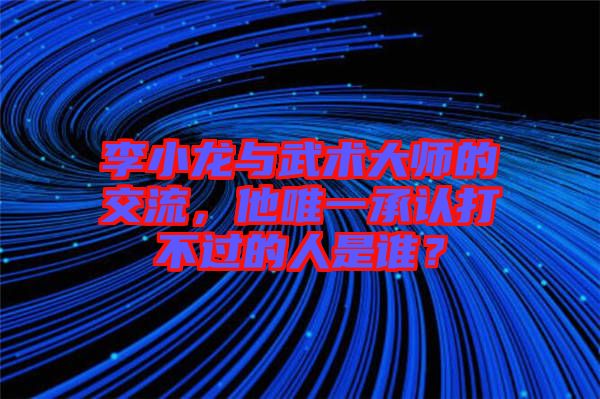 李小龙与武术大师的交流，他唯一承认打不过的人是谁？